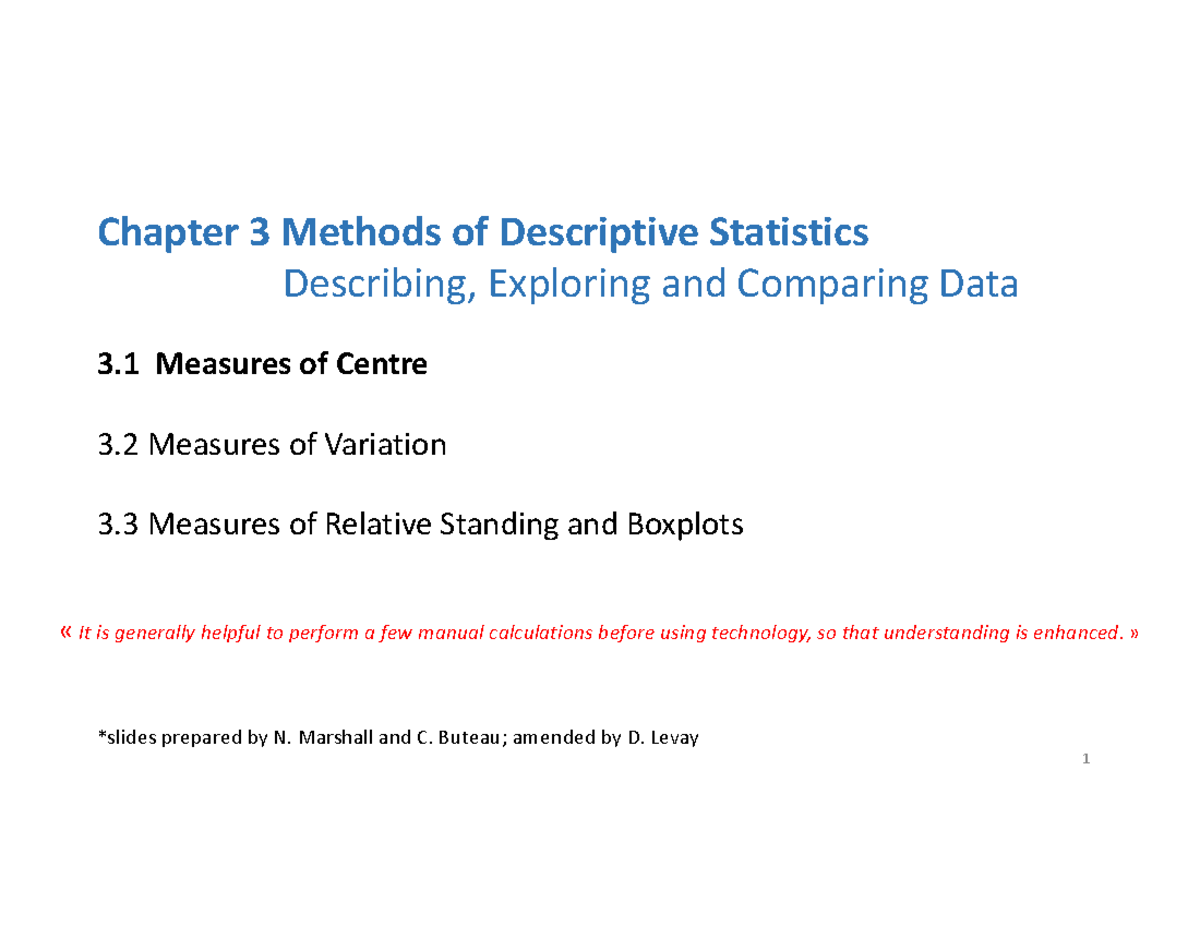 Chapter 3 Methods of Descriptive Statistics
Describing, Exploring and Comparing Data

3.1 Measures of Centre

3.2 Measures of Variation

3.3 Measures of Relative Standing and Boxplots

« It is generally helpful to perform a few manual calculations before using technology, so that understanding is enhanced. »

*slides prepared by N. Marshall and C. Buteau; amended by D. Levay

1